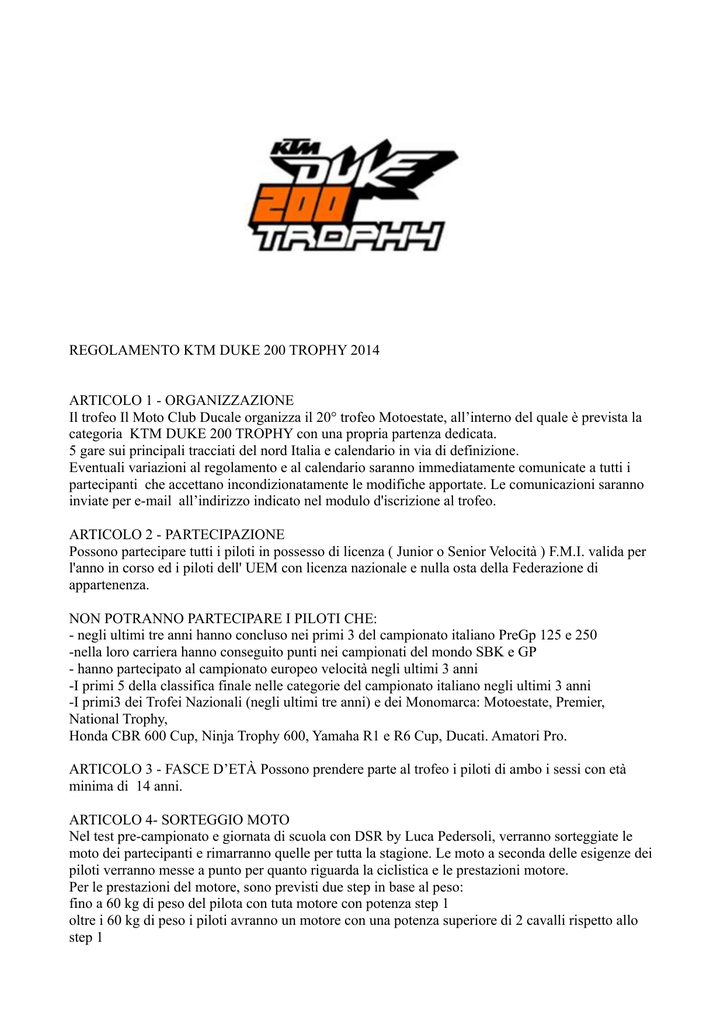 KTM
DUKE
200
TROPHY

REGOLAMENTO KTM DUKE 200 TROPHY 2014

ARTICOLO 1 - ORGANIZZAZIONE
Il trofeo Il Moto Club Ducale organizza il 20° trofeo Motoestate, all'interno del quale è prevista la categoria KTM DUKE 200 TROPHY con una propria partenza dedicata.
5 gare sui principali tracciati del nord Italia e calendario in via di definizione.
Eventuali variazioni al regolamento e al calendario saranno immediatamente comunicate a tutti i partecipanti che accettano incondizionatamente le modifiche apportate. Le comunicazioni saranno inviate per e-mail all'indirizzo indicato nel modulo d'iscrizione al trofeo.

ARTICOLO 2 - PARTECIPAZIONE
Possono partecipare tutti i piloti in possesso di licenza ( Junior o Senior Velocità ) F.M.I. valida per l'anno in corso ed i piloti dell' UEM con licenza nazionale e nulla osta della Federazione di appartenenza.

NON POTRANNO PARTECIPARE I PILOTI CHE:
- negli ultimi tre anni hanno concluso nei primi 3 del campionato italiano PreGp 125 e 250
-nella loro carriera hanno conseguito punti nei campionati del mondo SBK e GP
- hanno partecipato al campionato europeo velocità negli ultimi 3 anni
-I primi 5 della classifica finale nelle categorie del campionato italiano negli ultimi 3 anni
-I primi3 dei Trofei Nazionali (negli ultimi tre anni) e dei Monomarca: Motoestate, Premier, National Trophy,
Honda CBR 600 Cup, Ninja Trophy 600, Yamaha R1 e R6 Cup, Ducati. Amatori Pro.

ARTICOLO 3 - FASCE D'ETÀ Possono prendere parte al trofeo i piloti di ambo i sessi con età minima di 14 anni.

ARTICOLO 4- SORTEGGIO MOTO
Nel test pre-campionato e giornata di scuola con DSR by Luca Pedersoli, verranno sorteggiate le moto dei partecipanti e rimarranno quelle per tutta la stagione. Le moto a seconda delle esigenze dei piloti verranno messe a punto per quanto riguarda la ciclistica e le prestazioni motore.
Per le prestazioni del motore, sono previsti due step in base al peso:
fino a 60 kg di peso del pilota con tuta motore con potenza step 1
oltre i 60 kg di peso i piloti avranno un motore con una potenza superiore di 2 cavalli rispetto allo step 1